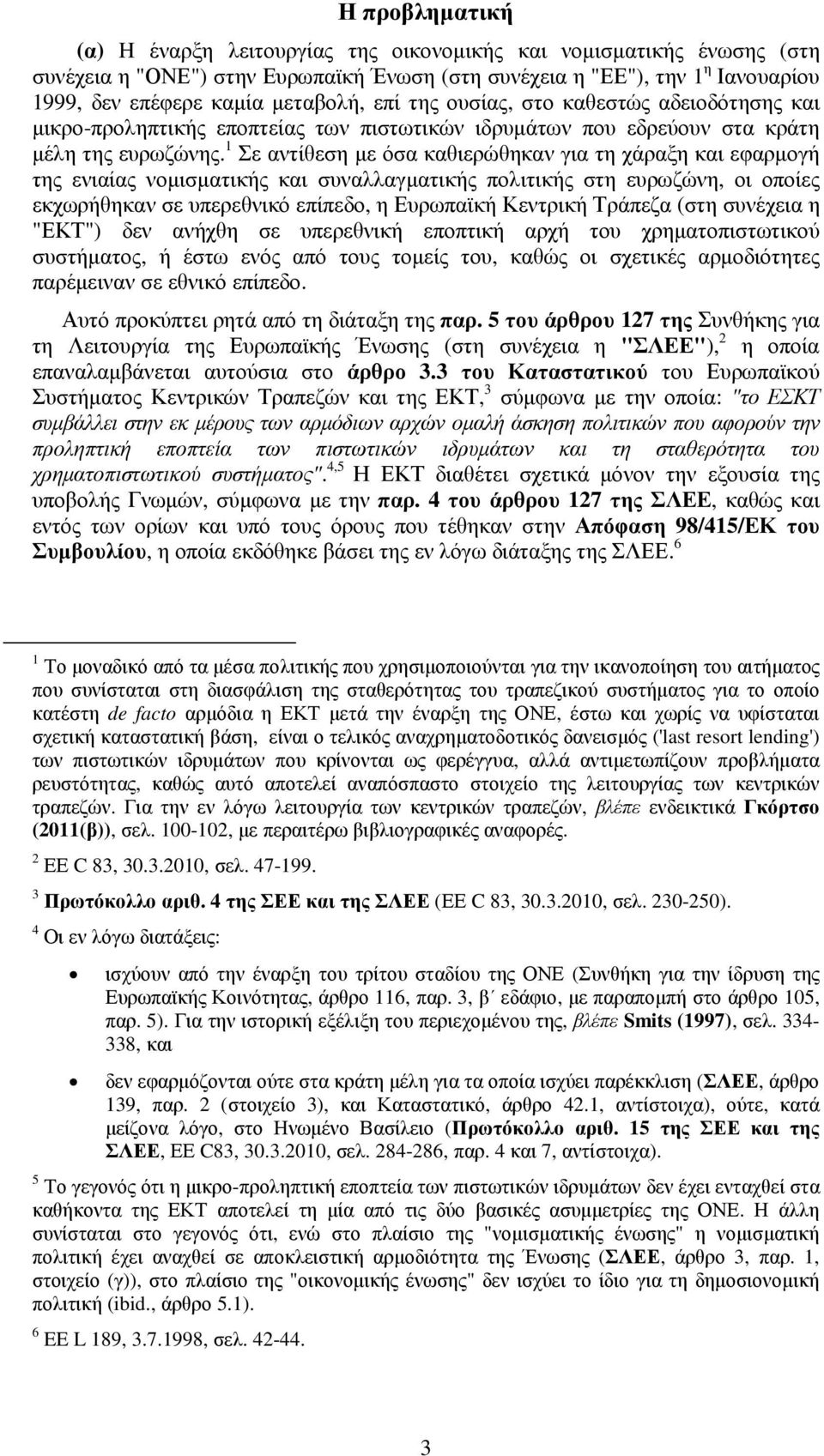 Η προβληµατική

(α) Η έναρξη λειτουργίας της οικονοµικής και νοµισµατικής ένωσης (στη συνέχεια η "ΟΝΕ") στην Ευρωπαϊκή Ένωση (στη συνέχεια η "ΕΕ"), την $1^{η}$ Ιανουαρίου 1999, δεν επέφερε καµία µεταβολή, επί της ουσίας, στο καθεστώς αδειοδότησης και µικρο-προληπτικής εποπτείας των πιστωτικών ιδρυµάτων που εδρεύουν στα κράτη µέλη της ευρωζώνης.$^{1}$ Σε αντίθεση µε όσα καθιερώθηκαν για τη χάραξη και εφαρµογή της ενιαίας νοµισµατικής και συναλλαγµατικής πολιτικής στη ευρωζώνη, οι οποίες εκχωρήθηκαν σε υπερεθνικό επίπεδο, η Ευρωπαϊκή Κεντρική Τράπεζα (στη συνέχεια η "ΕΚΤ") δεν ανήχθη σε υπερεθνική εποπτική αρχή του χρηµατοπιστωτικού συστήµατος, ή έστω ενός από τους τοµείς του, καθώς οι σχετικές αρµοδιότητες παρέµειναν σε εθνικό επίπεδο.

Αυτό προκύπτει ρητά από τη διάταξη της παρ. 5 του άρθρου 127 της Συνθήκης για τη Λειτουργία της Ευρωπαϊκής Ένωσης (στη συνέχεια η "ΣΛΕΕ"),$^{2}$ η οποία επαναλαµβάνεται αυτούσια στο άρθρο 3.3 του Καταστατικού του Ευρωπαϊκού Συστήµατος Κεντρικών Τραπεζών και της ΕΚΤ,$^{3}$ σύµφωνα µε την οποία: "το ΕΣΚΤ συµβάλλει στην εκ µέρους των αρµόδιων αρχών οµαλή άσκηση πολιτικών που αφορούν την προληπτική εποπτεία των πιστωτικών ιδρυµάτων και τη σταθερότητα του χρηµατοπιστωτικού συστήµατος".$^{4,5}$ Η ΕΚΤ διαθέτει σχετικά µόνον την εξουσία της υποβολής Γνωµών, σύµφωνα µε την παρ. 4 του άρθρου 127 της ΣΛΕΕ, καθώς και εντός των ορίων και υπό τους όρους που τέθηκαν στην Απόφαση 98/415/ΕΚ του Συµβουλίου, η οποία εκδόθηκε βάσει της εν λόγω διάταξης της ΣΛΕΕ.$^{6}$

$^{1}$ Το µοναδικό από τα µέσα πολιτικής που χρησιµοποιούνται για την ικανοποίηση του αιτήµατος που συνίσταται στη διασφάλιση της σταθερότητας του τραπεζικού συστήµατος για το οποίο κατέστη de facto αρµόδια η ΕΚΤ µετά την έναρξη της ΟΝΕ, έστω και χωρίς να υφίσταται σχετική καταστατική βάση, είναι ο τελικός αναχρηµατοδοτικός δανεισµός ('last resort lending') των πιστωτικών ιδρυµάτων που κρίνονται ως φερέγγυα, αλλά αντιµετωπίζουν προβλήµατα ρευστότητας, καθώς αυτό αποτελεί αναπόσπαστο στοιχείο της λειτουργίας των κεντρικών τραπεζών. Για την εν λόγω λειτουργία των κεντρικών τραπεζών, βλέπε ενδεικτικά Γκόρτσο (2011(β)), σελ. 100-102, µε περαιτέρω βιβλιογραφικές αναφορές.

$^{2}$ ΕΕ C 83, 30.3.2010, σελ. 47-199.

$^{3}$ Πρωτόκολλο αριθ. 4 της ΣΕΕ και της ΣΛΕΕ (ΕΕ C 83, 30.3.2010, σελ. 230-250).

$^{4}$ Οι εν λόγω διατάξεις:

• ισχύουν από την έναρξη του τρίτου σταδίου της ΟΝΕ (Συνθήκη για την ίδρυση της Ευρωπαϊκής Κοινότητας, άρθρο 116, παρ. 3, β΄ εδάφιο, µε παραποµπή στο άρθρο 105, παρ. 5). Για την ιστορική εξέλιξη του περιεχοµένου της, βλέπε Smits (1997), σελ. 334-338, και

• δεν εφαρµόζονται ούτε στα κράτη µέλη για τα οποία ισχύει παρέκκλιση (ΣΛΕΕ, άρθρο 139, παρ. 2 (στοιχείο 3), και Καταστατικό, άρθρο 42.1, αντίστοιχα), ούτε, κατά µείζονα λόγο, στο Ηνωµένο Βασίλειο (Πρωτόκολλο αριθ. 15 της ΣΕΕ και της ΣΛΕΕ, ΕΕ C83, 30.3.2010, σελ. 284-286, παρ. 4 και 7, αντίστοιχα).

$^{5}$ Το γεγονός ότι η µικρο-προληπτική εποπτεία των πιστωτικών ιδρυµάτων δεν έχει ενταχθεί στα καθήκοντα της ΕΚΤ αποτελεί τη µία από τις δύο βασικές ασυµµετρίες της ΟΝΕ. Η άλλη συνίσταται στο γεγονός ότι, ενώ στο πλαίσιο της "νοµισµατικής ένωσης" η νοµισµατική πολιτική έχει αναχθεί σε αποκλειστική αρµοδιότητα της Ένωσης (ΣΛΕΕ, άρθρο 3, παρ. 1, στοιχείο (γ)), στο πλαίσιο της "οικονοµικής ένωσης" δεν ισχύει το ίδιο για τη δηµοσιονοµική πολιτική (ibid., άρθρο 5.1).

$^{6}$ ΕΕ L 189, 3.7.1998, σελ. 42-44.

3